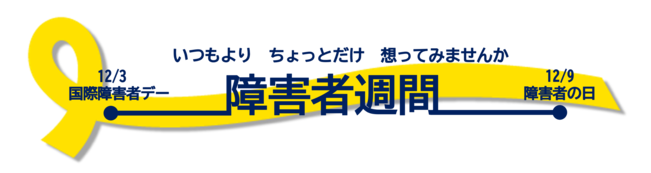 いつもより　ちょっとだけ　想ってみませんか

12/3
国際障害者デー

障害者週間

12/9
障害者の日